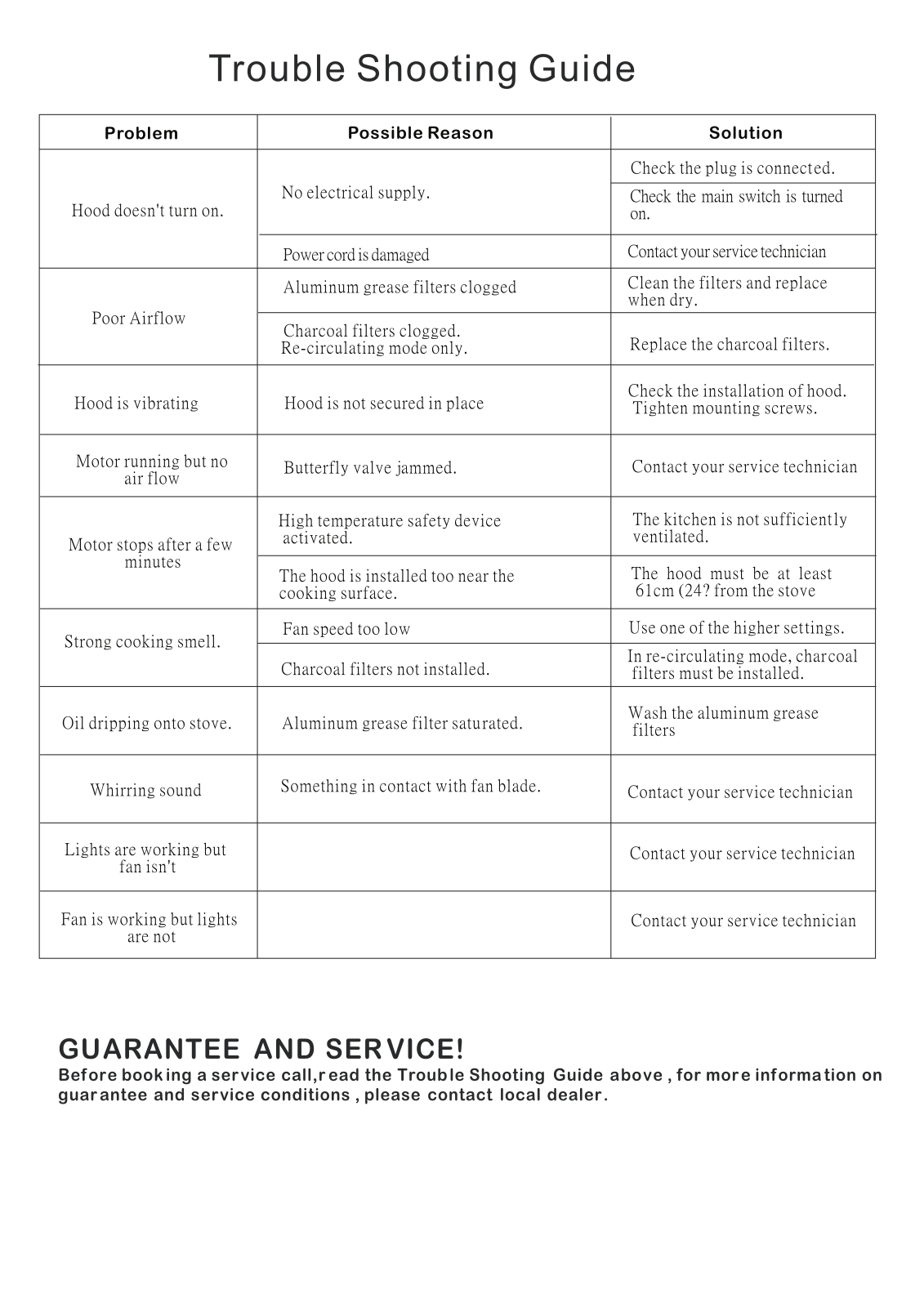 Trouble Shooting Guide

| Problem | Possible Reason | Solution |
|---|---|---|
| Hood doesn't turn on. | No electrical supply. | Check the plug is connected. |
| | | Check the main switch is turned on. |
| | Power cord is damaged | Contact your service technician |
| Poor Airflow | Aluminum grease filters clogged | Clean the filters and replace when dry. |
| | Charcoal filters clogged. Re-circulating mode only. | Replace the charcoal filters. |
| Hood is vibrating | Hood is not secured in place | Check the installation of hood. Tighten mounting screws. |
| Motor running but no air flow | Butterfly valve jammed. | Contact your service technician |
| Motor stops after a few minutes | High temperature safety device activated. | The kitchen is not sufficiently ventilated. |
| | The hood is installed too near the cooking surface. | The hood must be at least 61cm (24? from the stove |
| Strong cooking smell. | Fan speed too low | Use one of the higher settings. |
| | Charcoal filters not installed. | In re-circulating mode, charcoal filters must be installed. |
| Oil dripping onto stove. | Aluminum grease filter saturated. | Wash the aluminum grease filters |
| Whirring sound | Something in contact with fan blade. | Contact your service technician |
| Lights are working but fan isn't | | Contact your service technician |
| Fan is working but lights are not | | Contact your service technician |

GUARANTEE AND SERVICE!
Before booking a service call,read the Trouble Shooting Guide above , for more information on guarantee and service conditions , please contact local dealer.